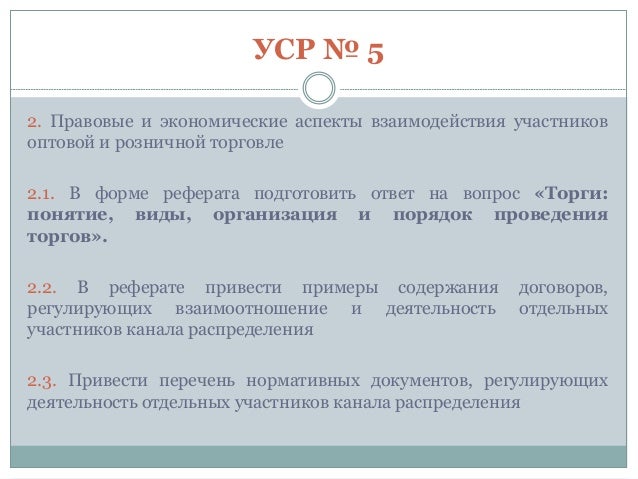 УСР № 5

2. Правовые и экономические аспекты взаимодействия участников оптовой и розничной торговле

2.1. В форме реферата подготовить ответ на вопрос «Торги: понятие, виды, организация и порядок проведения торгов».

2.2. В реферате привести примеры содержания договоров, регулирующих взаимоотношение и деятельность отдельных участников канала распределения

2.3. Привести перечень нормативных документов, регулирующих деятельность отдельных участников канала распределения